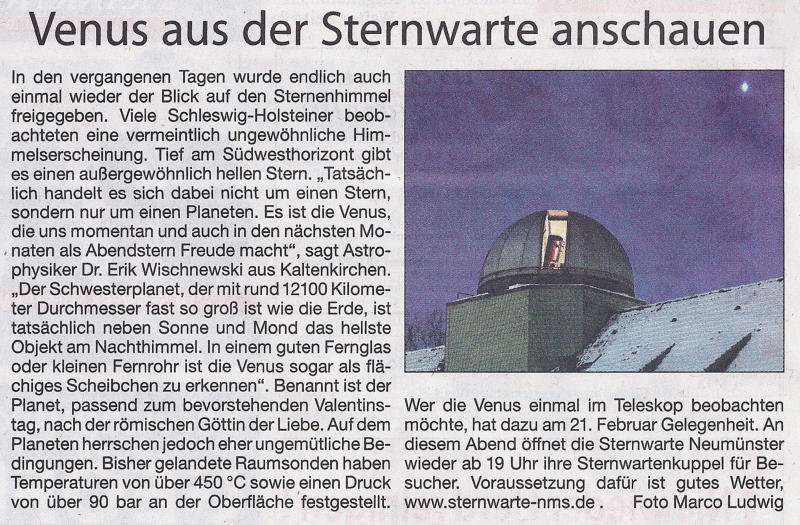 Venus aus der Sternwarte anschauen

In den vergangenen Tagen wurde endlich auch einmal wieder der Blick auf den Sternenhimmel freigegeben. Viele Schleswig-Holsteiner beobachteten eine vermeintlich ungewöhnliche Himmelserscheinung. Tief am Südwesthorizont gibt es einen außergewöhnlich hellen Stern. „Tatsächlich handelt es sich dabei nicht um einen Stern, sondern nur um einen Planeten. Es ist die Venus, die uns momentan und auch in den nächsten Monaten als Abendstern Freude macht", sagt Astrophysiker Dr. Erik Wischnewski aus Kaltenkirchen. „Der Schwesterplanet, der mit rund 12100 Kilometer Durchmesser fast so groß ist wie die Erde, ist tatsächlich neben Sonne und Mond das hellste Objekt am Nachthimmel. In einem guten Fernglas oder kleinen Fernrohr ist die Venus sogar als flächiges Scheibchen zu erkennen". Benannt ist der Planet, passend zum bevorstehenden Valentinstag, nach der römischen Göttin der Liebe. Auf dem Planeten herrschen jedoch eher ungemütliche Bedingungen. Bisher gelandete Raumsonden haben Temperaturen von über 450 °C sowie einen Druck von über 90 bar an der Oberfläche festgestellt.

Wer die Venus einmal im Teleskop beobachten möchte, hat dazu am 21. Februar Gelegenheit. An diesem Abend öffnet die Sternwarte Neumünster wieder ab 19 Uhr ihre Sternwartenkuppel für Besucher. Voraussetzung dafür ist gutes Wetter, www.sternwarte-nms.de . Foto Marco Ludwig